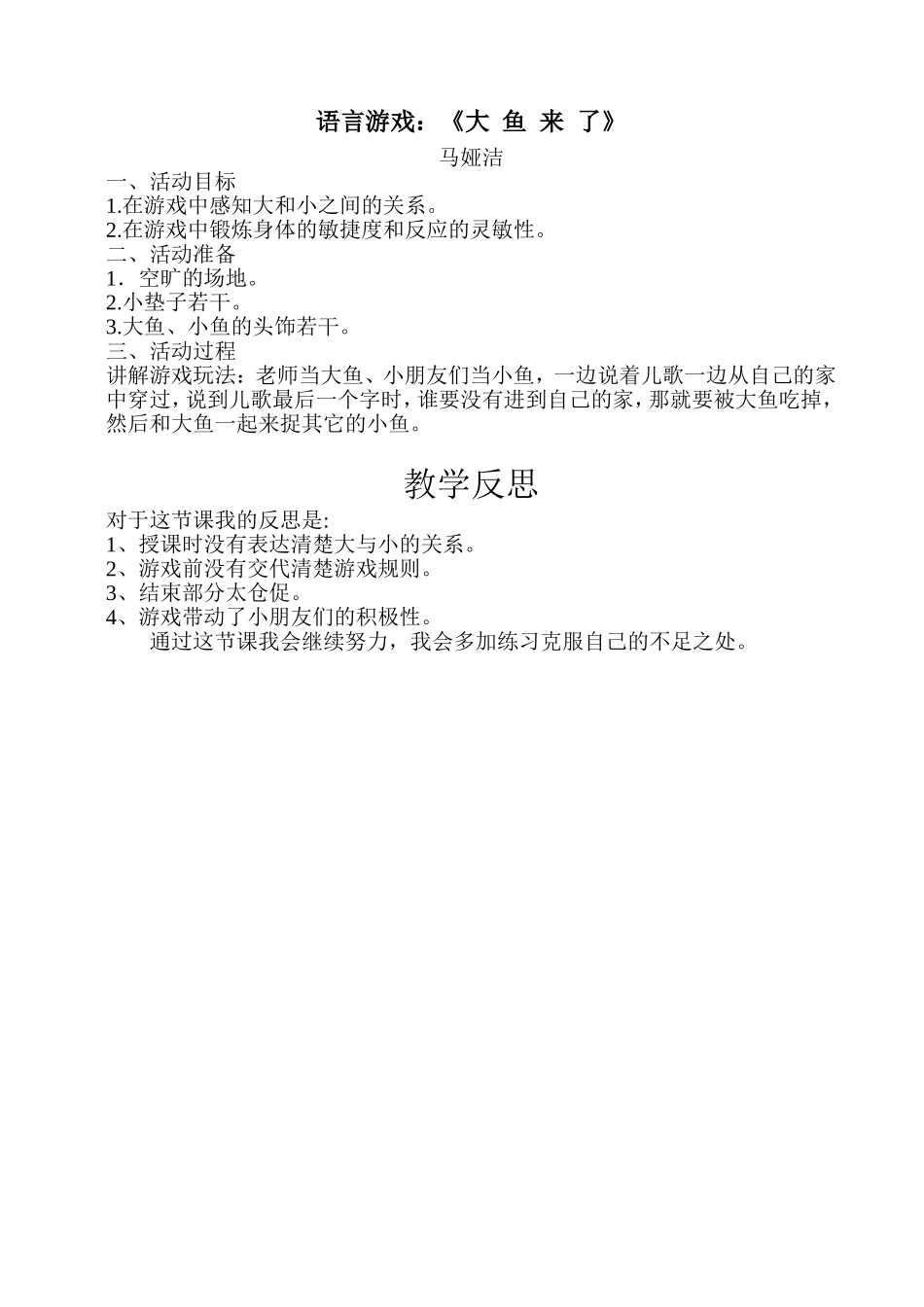 语言游戏：《大 鱼 来 了》

马娅洁

一、活动目标

1.在游戏中感知大和小之间的关系。

2.在游戏中锻炼身体的敏捷度和反应的灵敏性。

二、活动准备

1．空旷的场地。

2.小垫子若干。

3.大鱼、小鱼的头饰若干。

三、活动过程

讲解游戏玩法：老师当大鱼、小朋友们当小鱼，一边说着儿歌一边从自己的家中穿过，说到儿歌最后一个字时，谁要没有进到自己的家，那就要被大鱼吃掉，然后和大鱼一起来捉其它的小鱼。

教学反思

对于这节课我的反思是:

1、授课时没有表达清楚大与小的关系。

2、游戏前没有交代清楚游戏规则。

3、结束部分太仓促。

4、游戏带动了小朋友们的积极性。

通过这节课我会继续努力，我会多加练习克服自己的不足之处。